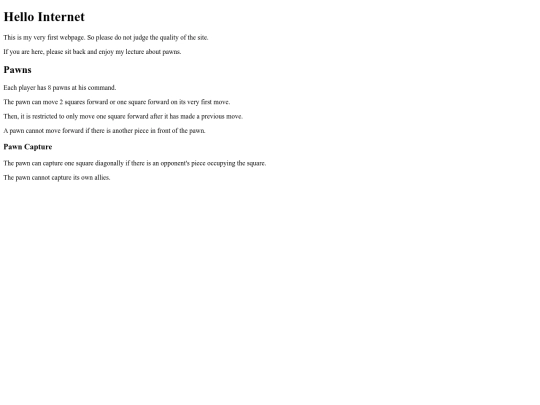 Hello Internet

This is my very first webpage. So please do not judge the quality of the site.

If you are here, please sit back and enjoy my lecture about pawns.

Pawns

Each player has 8 pawns at his command.

The pawn can move 2 squares forward or one square forward on its very first move.

Then, it is restricted to only move one square forward after it has made a previous move.

A pawn cannot move forward if there is another piece in front of the pawn.

Pawn Capture

The pawn can capture one square diagonally if there is an opponent's piece occupying the square.

The pawn cannot capture its own allies.